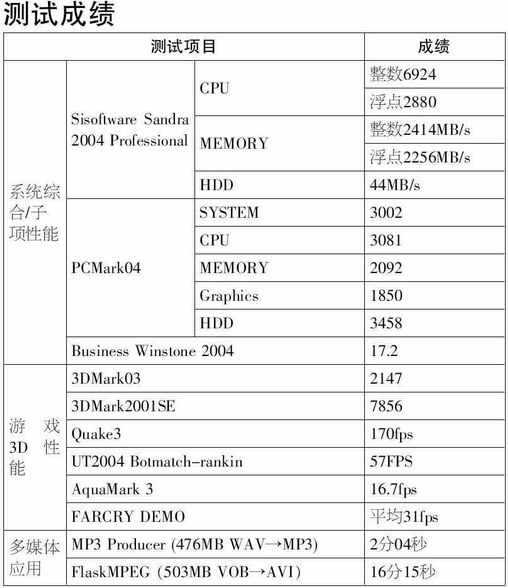 测试成绩

| 测试项目 | | | 成绩 |
|---|---|---|---|
| 系统综合/子项性能 | Sisoftware Sandra 2004 Professional | CPU | 整数6924 |
| | | | 浮点2880 |
| | | MEMORY | 整数2414MB/s |
| | | | 浮点2256MB/s |
| | | HDD | 44MB/s |
| | PCMark04 | SYSTEM | 3002 |
| | | CPU | 3081 |
| | | MEMORY | 2092 |
| | | Graphics | 1850 |
| | | HDD | 3458 |
| | Business Winstone 2004 | | 17.2 |
| 游戏3D性能 | 3DMark03 | | 2147 |
| | 3DMark2001SE | | 7856 |
| | Quake3 | | 170fps |
| | UT2004 Botmatch-rankin | | 57FPS |
| | AquaMark 3 | | 16.7fps |
| | FARCRY DEMO | | 平均31fps |
| 多媒体应用 | MP3 Producer (476MB WAV→MP3) | | 2分04秒 |
| | FlaskMPEG (503MB VOB→AVI) | | 16分15秒 |